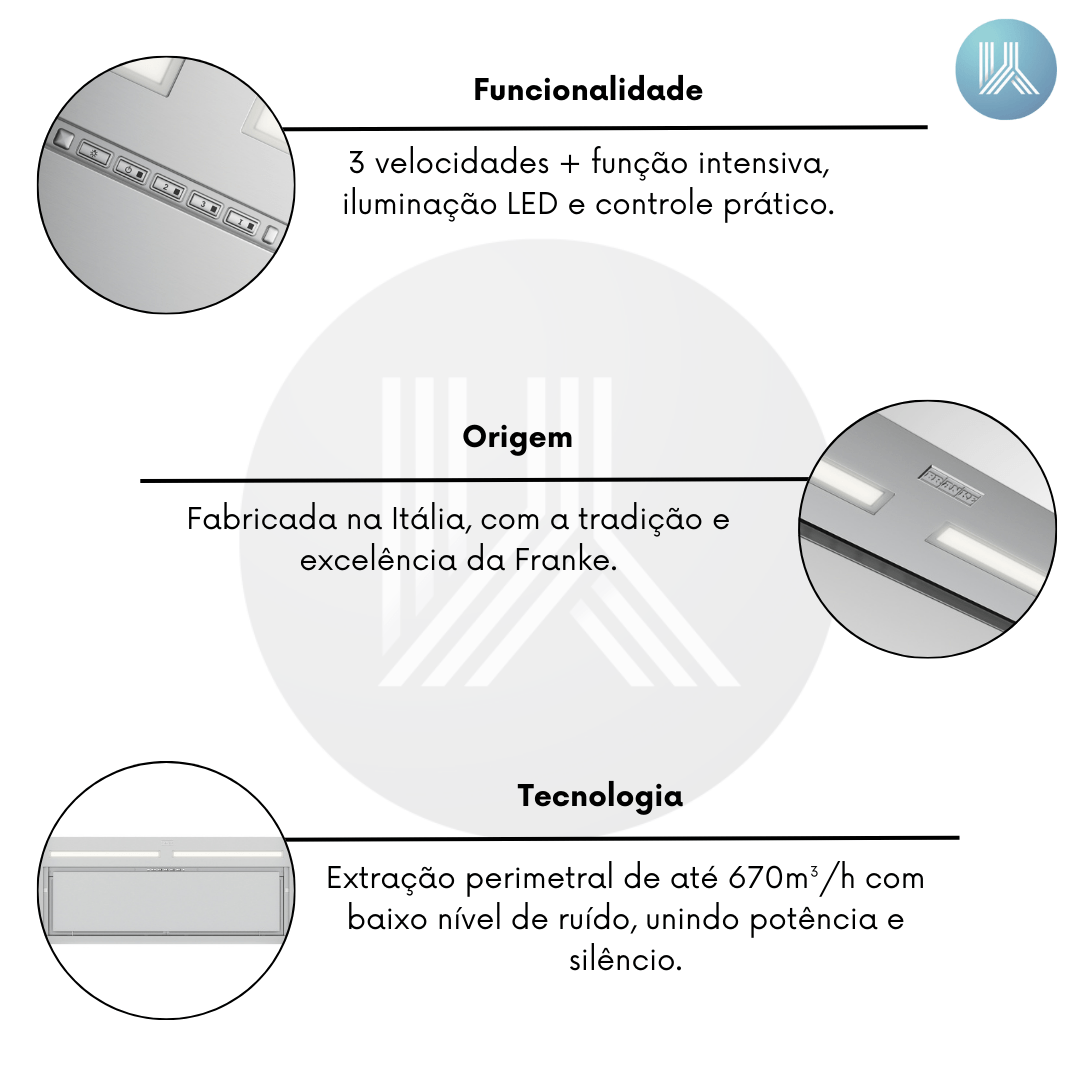 Funcionalidade

3 velocidades + função intensiva, iluminação LED e controle prático.

Origem

Fabricada na Itália, com a tradição e excelência da Franke.

Tecnologia

Extração perimetral de até 670m³/h com baixo nível de ruído, unindo potência e silêncio.